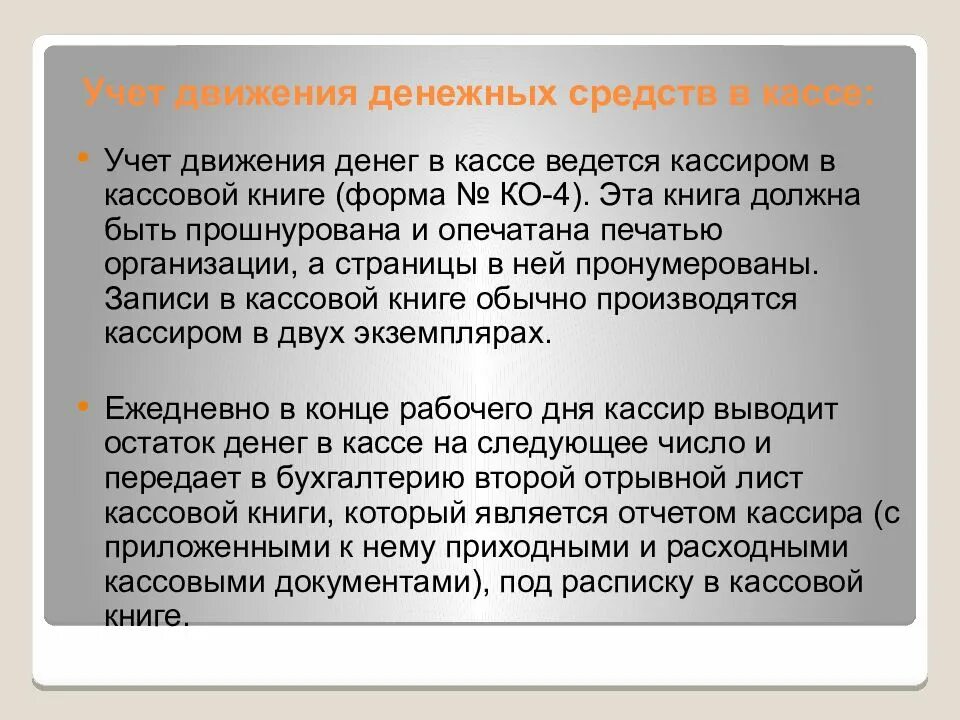 Учет движения денежных средств в кассе:

Учет движения денег в кассе ведется кассиром в кассовой книге (форма № КО-4). Эта книга должна быть прошнурована и опечатана печатью организации, а страницы в ней пронумерованы. Записи в кассовой книге обычно производятся кассиром в двух экземплярах.

Ежедневно в конце рабочего дня кассир выводит остаток денег в кассе на следующее число и передает в бухгалтерию второй отрывной лист кассовой книги, который является отчетом кассира (с приложенными к нему приходными и расходными кассовыми документами), под расписку в кассовой книге.